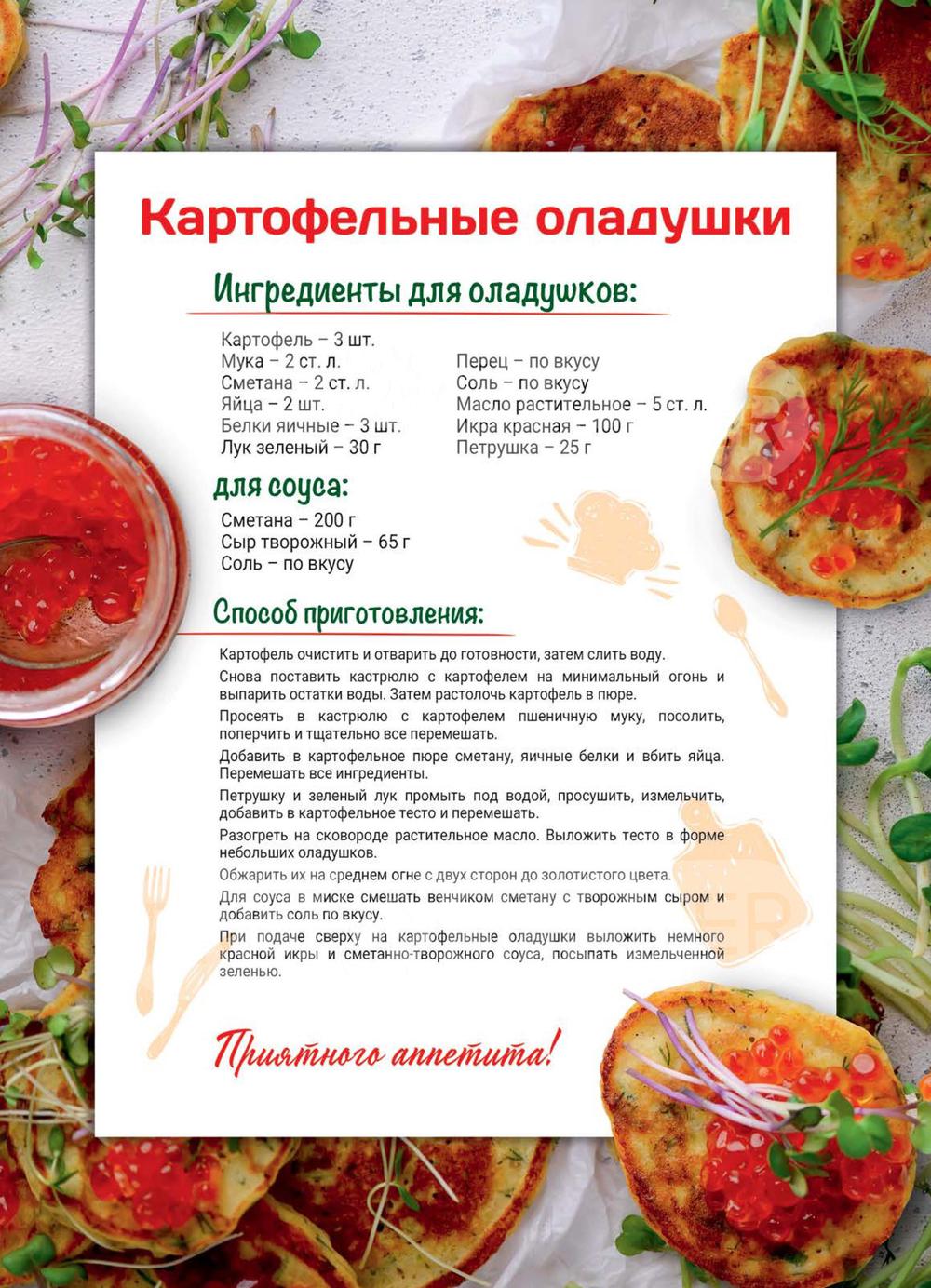 Картофельные оладушки

Ингредиенты для оладушков:

Картофель – 3 шт.
Мука – 2 ст. л.
Сметана – 2 ст. л.
Яйца – 2 шт.
Белки яичные – 3 шт.
Лук зеленый – 30 г

Перец – по вкусу
Соль – по вкусу
Масло растительное – 5 ст. л.
Икра красная – 100 г
Петрушка – 25 г

для соуса:

Сметана – 200 г
Сыр творожный – 65 г
Соль – по вкусу

Способ приготовления:

Картофель очистить и отварить до готовности, затем слить воду.

Снова поставить кастрюлю с картофелем на минимальный огонь и выпарить остатки воды. Затем растолочь картофель в пюре.

Просеять в кастрюлю с картофелем пшеничную муку, посолить, поперчить и тщательно все перемешать.

Добавить в картофельное пюре сметану, яичные белки и вбить яйца. Перемешать все ингредиенты.

Петрушку и зеленый лук промыть под водой, просушить, измельчить, добавить в картофельное тесто и перемешать.

Разогреть на сковороде растительное масло. Выложить тесто в форме небольших оладушков.

Обжарить их на среднем огне с двух сторон до золотистого цвета.

Для соуса в миске смешать венчиком сметану с творожным сыром и добавить соль по вкусу.

При подаче сверху на картофельные оладушки выложить немного красной икры и сметанно-творожного соуса, посыпать измельченной зеленью.

Приятного аппетита!